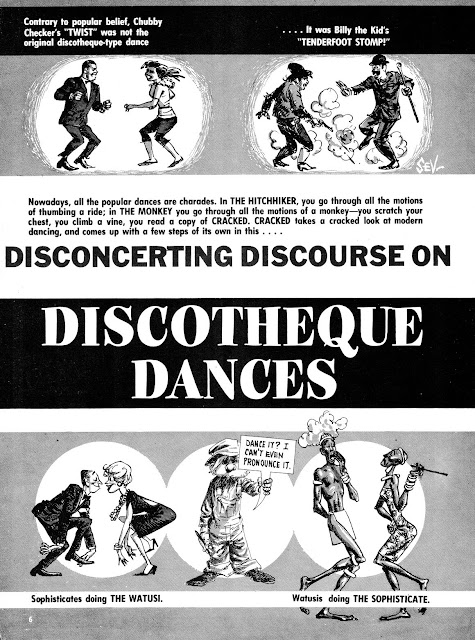 Contrary to popular belief, Chubby Checker's "TWIST" was not the original discotheque-type dance

. . . . It was Billy the Kid's "TENDERFOOT STOMP!"

SEV

Nowadays, all the popular dances are charades. In THE HITCHHIKER, you go through all the motions of thumbing a ride; in THE MONKEY you go through all the motions of a monkey—you scratch your chest, you climb a vine, you read a copy of CRACKED. CRACKED takes a cracked look at modern dancing, and comes up with a few steps of its own in this . . . .

DISCONCERTING DISCOURSE ON

DISCOTHEQUE DANCES

DANCE IT? I CAN'T EVEN PRONOUNCE IT.

Sophisticates doing THE WATUSI.

Watusis doing THE SOPHISTICATE.

6